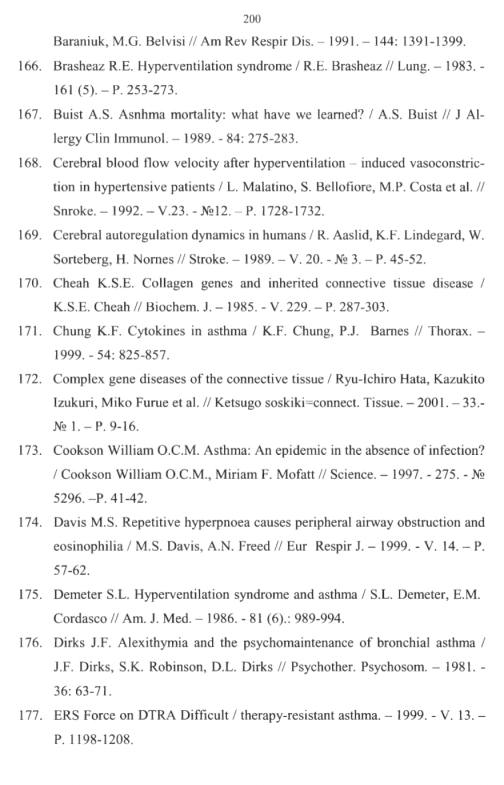 200

Baraniuk, M.G. Belvisi // Am Rev Respir Dis. – 1991. – 144: 1391-1399.

166. Brasheaz R.E. Hyperventilation syndrome / R.E. Brasheaz // Lung. – 1983. - 161 (5). – P. 253-273.

167. Buist A.S. Asnhma mortality: what have we learned? / A.S. Buist // J Allergy Clin Immunol. – 1989. - 84: 275-283.

168. Cerebral blood flow velocity after hyperventilation – induced vasoconstriction in hypertensive patients / L. Malatino, S. Bellofiore, M.P. Costa et al. // Snroke. – 1992. – V.23. - №12. – P. 1728-1732.

169. Cerebral autoregulation dynamics in humans / R. Aaslid, K.F. Lindegard, W. Sorteberg, H. Nornes // Stroke. – 1989. – V. 20. - № 3. – P. 45-52.

170. Cheah K.S.E. Collagen genes and inherited connective tissue disease / K.S.E. Cheah // Biochem. J. – 1985. - V. 229. – P. 287-303.

171. Chung K.F. Cytokines in asthma / K.F. Chung, P.J. Barnes // Thorax. – 1999. - 54: 825-857.

172. Complex gene diseases of the connective tissue / Ryu-Ichiro Hata, Kazukito Izukuri, Miko Furue et al. // Ketsugo soskiki=connect. Tissue. – 2001. – 33.- № 1. – P. 9-16.

173. Cookson William O.C.M. Asthma: An epidemic in the absence of infection? / Cookson William O.C.M., Miriam F. Mofatt // Science. – 1997. - 275. - № 5296. –P. 41-42.

174. Davis M.S. Repetitive hyperpnoea causes peripheral airway obstruction and eosinophilia / M.S. Davis, A.N. Freed // Eur Respir J. – 1999. - V. 14. – P. 57-62.

175. Demeter S.L. Hyperventilation syndrome and asthma / S.L. Demeter, E.M. Cordasco // Am. J. Med. – 1986. - 81 (6).: 989-994.

176. Dirks J.F. Alexithymia and the psychomaintenance of bronchial asthma / J.F. Dirks, S.K. Robinson, D.L. Dirks // Psychother. Psychosom. – 1981. - 36: 63-71.

177. ERS Force on DTRA Difficult / therapy-resistant asthma. – 1999. - V. 13. – P. 1198-1208.